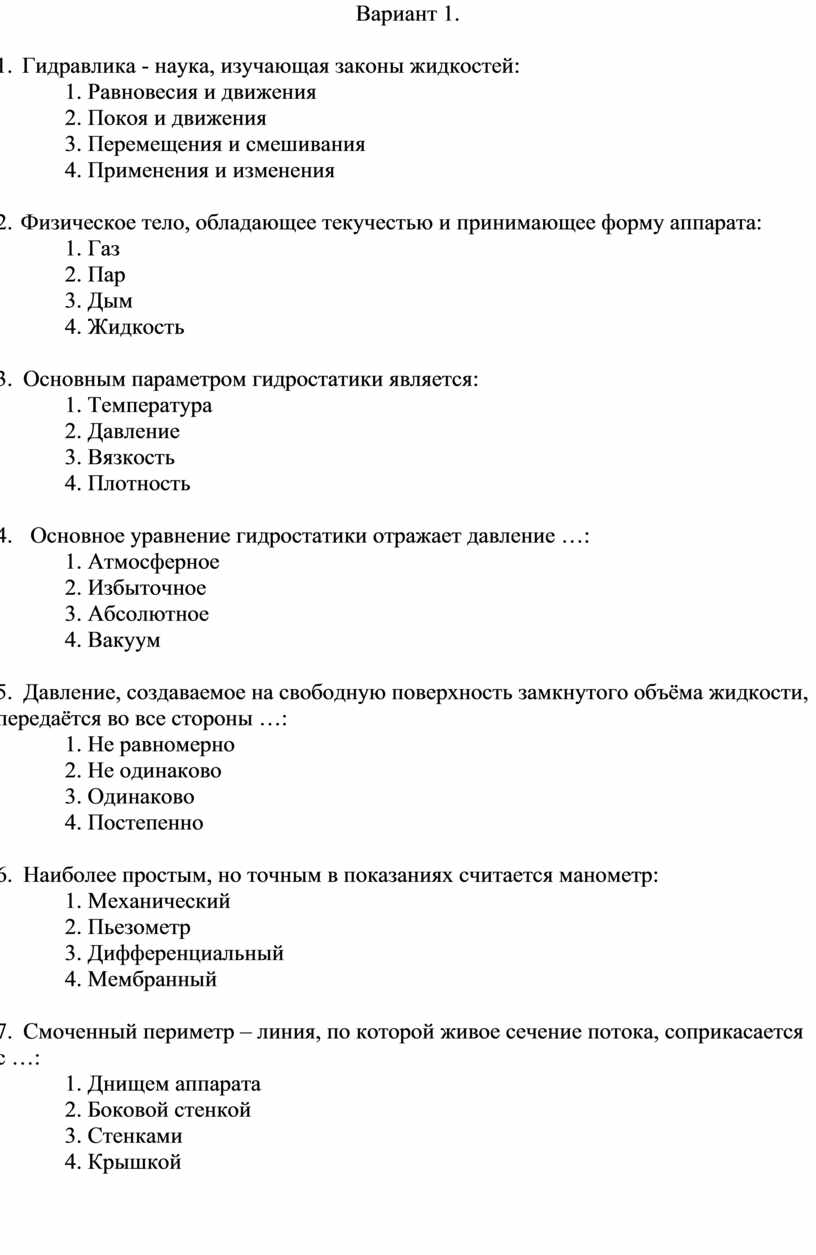 Вариант 1.

1. Гидравлика - наука, изучающая законы жидкостей:
1. Равновесия и движения
2. Покоя и движения
3. Перемещения и смешивания
4. Применения и изменения

2. Физическое тело, обладающее текучестью и принимающее форму аппарата:
1. Газ
2. Пар
3. Дым
4. Жидкость

3. Основным параметром гидростатики является:
1. Температура
2. Давление
3. Вязкость
4. Плотность

4. Основное уравнение гидростатики отражает давление …:
1. Атмосферное
2. Избыточное
3. Абсолютное
4. Вакуум

5. Давление, создаваемое на свободную поверхность замкнутого объёма жидкости, передаётся во все стороны …:
1. Не равномерно
2. Не одинаково
3. Одинаково
4. Постепенно

6. Наиболее простым, но точным в показаниях считается манометр:
1. Механический
2. Пьезометр
3. Дифференциальный
4. Мембранный

7. Смоченный периметр – линия, по которой живое сечение потока, соприкасается с …:
1. Днищем аппарата
2. Боковой стенкой
3. Стенками
4. Крышкой